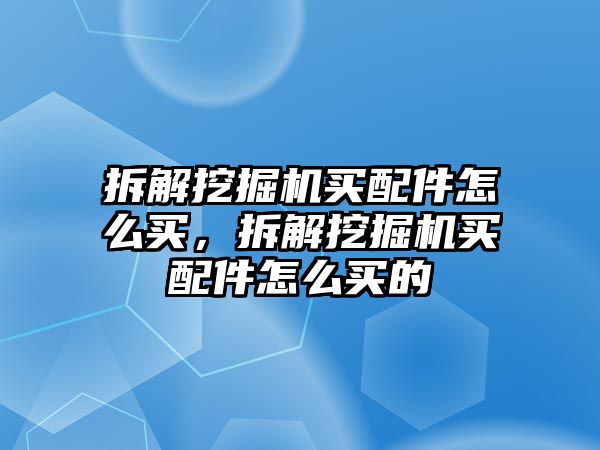 拆解挖掘机买配件怎么买，拆解挖掘机买配件怎么买的